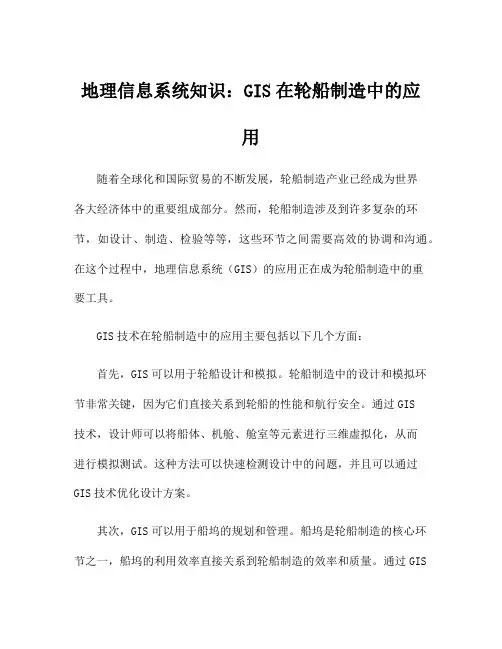 地理信息系统知识：GIS在轮船制造中的应用

随着全球化和国际贸易的不断发展，轮船制造产业已经成为世界各大经济体中的重要组成部分。然而，轮船制造涉及到许多复杂的环节，如设计、制造、检验等等，这些环节之间需要高效的协调和沟通。在这个过程中，地理信息系统（GIS）的应用正在成为轮船制造中的重要工具。

GIS技术在轮船制造中的应用主要包括以下几个方面：

首先，GIS可以用于轮船设计和模拟。轮船制造中的设计和模拟环节非常关键，因为它们直接关系到轮船的性能和航行安全。通过GIS技术，设计师可以将船体、机舱、舱室等元素进行三维虚拟化，从而进行模拟测试。这种方法可以快速检测设计中的问题，并且可以通过GIS技术优化设计方案。

其次，GIS可以用于船坞的规划和管理。船坞是轮船制造的核心环节之一，船坞的利用效率直接关系到轮船制造的效率和质量。通过GIS